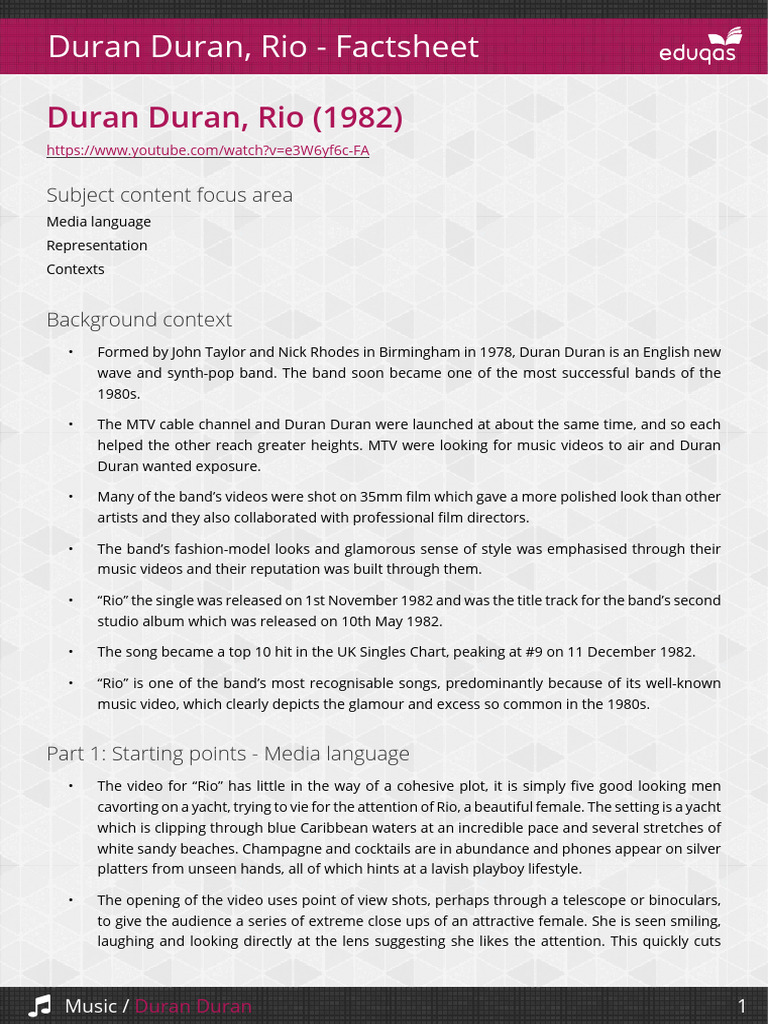 Duran Duran, Rio - Factsheet

eduqas

Duran Duran, Rio (1982)

https://www.youtube.com/watch?v=e3W6yf6c-FA

Subject content focus area

Media language

Representation

Contexts

Background context

• Formed by John Taylor and Nick Rhodes in Birmingham in 1978, Duran Duran is an English new wave and synth-pop band. The band soon became one of the most successful bands of the 1980s.

• The MTV cable channel and Duran Duran were launched at about the same time, and so each helped the other reach greater heights. MTV were looking for music videos to air and Duran Duran wanted exposure.

• Many of the band's videos were shot on 35mm film which gave a more polished look than other artists and they also collaborated with professional film directors.

• The band's fashion-model looks and glamorous sense of style was emphasised through their music videos and their reputation was built through them.

• "Rio" the single was released on 1st November 1982 and was the title track for the band's second studio album which was released on 10th May 1982.

• The song became a top 10 hit in the UK Singles Chart, peaking at #9 on 11 December 1982.

• "Rio" is one of the band's most recognisable songs, predominantly because of its well-known music video, which clearly depicts the glamour and excess so common in the 1980s.

Part 1: Starting points - Media language

• The video for "Rio" has little in the way of a cohesive plot, it is simply five good looking men cavorting on a yacht, trying to vie for the attention of Rio, a beautiful female. The setting is a yacht which is clipping through blue Caribbean waters at an incredible pace and several stretches of white sandy beaches. Champagne and cocktails are in abundance and phones appear on silver platters from unseen hands, all of which hints at a lavish playboy lifestyle.

• The opening of the video uses point of view shots, perhaps through a telescope or binoculars, to give the audience a series of extreme close ups of an attractive female. She is seen smiling, laughing and looking directly at the lens suggesting she likes the attention. This quickly cuts

Music / Duran Duran

1